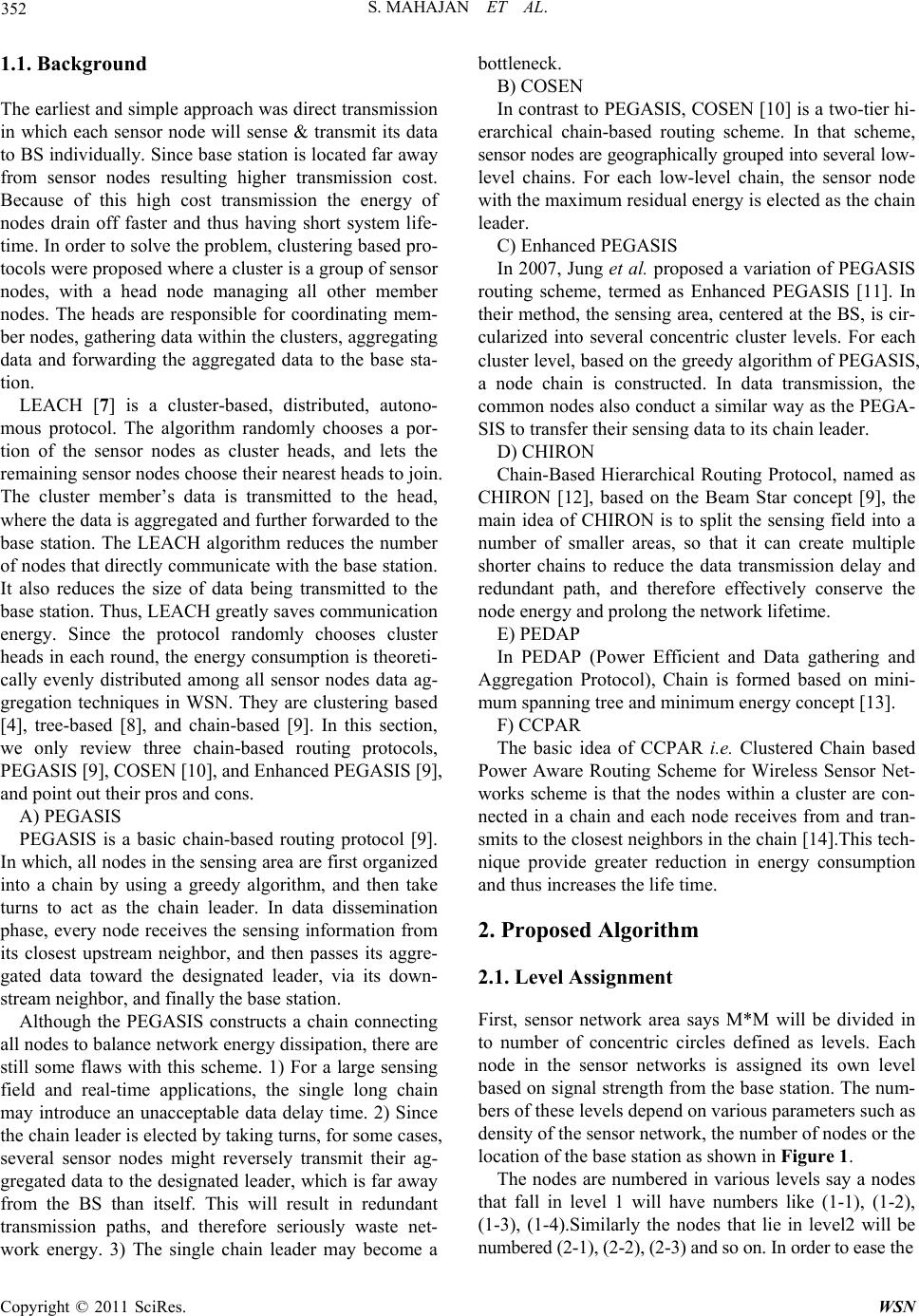 352 S. MAHAJAN ET AL.

1.1. Background

The earliest and simple approach was direct transmission in which each sensor node will sense & transmit its data to BS individually. Since base station is located far away from sensor nodes resulting higher transmission cost. Because of this high cost transmission the energy of nodes drain off faster and thus having short system lifetime. In order to solve the problem, clustering based protocols were proposed where a cluster is a group of sensor nodes, with a head node managing all other member nodes. The heads are responsible for coordinating member nodes, gathering data within the clusters, aggregating data and forwarding the aggregated data to the base station.

LEACH [7] is a cluster-based, distributed, autonomous protocol. The algorithm randomly chooses a portion of the sensor nodes as cluster heads, and lets the remaining sensor nodes choose their nearest heads to join. The cluster member's data is transmitted to the head, where the data is aggregated and further forwarded to the base station. The LEACH algorithm reduces the number of nodes that directly communicate with the base station. It also reduces the size of data being transmitted to the base station. Thus, LEACH greatly saves communication energy. Since the protocol randomly chooses cluster heads in each round, the energy consumption is theoretically evenly distributed among all sensor nodes data aggregation techniques in WSN. They are clustering based [4], tree-based [8], and chain-based [9]. In this section, we only review three chain-based routing protocols, PEGASIS [9], COSEN [10], and Enhanced PEGASIS [9], and point out their pros and cons.

A) PEGASIS

PEGASIS is a basic chain-based routing protocol [9]. In which, all nodes in the sensing area are first organized into a chain by using a greedy algorithm, and then take turns to act as the chain leader. In data dissemination phase, every node receives the sensing information from its closest upstream neighbor, and then passes its aggregated data toward the designated leader, via its downstream neighbor, and finally the base station.

Although the PEGASIS constructs a chain connecting all nodes to balance network energy dissipation, there are still some flaws with this scheme. 1) For a large sensing field and real-time applications, the single long chain may introduce an unacceptable data delay time. 2) Since the chain leader is elected by taking turns, for some cases, several sensor nodes might reversely transmit their aggregated data to the designated leader, which is far away from the BS than itself. This will result in redundant transmission paths, and therefore seriously waste network energy. 3) The single chain leader may become a bottleneck.

B) COSEN

In contrast to PEGASIS, COSEN [10] is a two-tier hierarchical chain-based routing scheme. In that scheme, sensor nodes are geographically grouped into several low-level chains. For each low-level chain, the sensor node with the maximum residual energy is elected as the chain leader.

C) Enhanced PEGASIS

In 2007, Jung et al. proposed a variation of PEGASIS routing scheme, termed as Enhanced PEGASIS [11]. In their method, the sensing area, centered at the BS, is circularized into several concentric cluster levels. For each cluster level, based on the greedy algorithm of PEGASIS, a node chain is constructed. In data transmission, the common nodes also conduct a similar way as the PEGASIS to transfer their sensing data to its chain leader.

D) CHIRON

Chain-Based Hierarchical Routing Protocol, named as CHIRON [12], based on the Beam Star concept [9], the main idea of CHIRON is to split the sensing field into a number of smaller areas, so that it can create multiple shorter chains to reduce the data transmission delay and redundant path, and therefore effectively conserve the node energy and prolong the network lifetime.

E) PEDAP

In PEDAP (Power Efficient and Data gathering and Aggregation Protocol), Chain is formed based on minimum spanning tree and minimum energy concept [13].

F) CCPAR

The basic idea of CCPAR i.e. Clustered Chain based Power Aware Routing Scheme for Wireless Sensor Networks scheme is that the nodes within a cluster are connected in a chain and each node receives from and transmits to the closest neighbors in the chain [14].This technique provide greater reduction in energy consumption and thus increases the life time.

2. Proposed Algorithm

2.1. Level Assignment

First, sensor network area says M*M will be divided in to number of concentric circles defined as levels. Each node in the sensor networks is assigned its own level based on signal strength from the base station. The numbers of these levels depend on various parameters such as density of the sensor network, the number of nodes or the location of the base station as shown in Figure 1.

The nodes are numbered in various levels say a nodes that fall in level 1 will have numbers like (1-1), (1-2), (1-3), (1-4).Similarly the nodes that lie in level2 will be numbered (2-1), (2-2), (2-3) and so on. In order to ease the

Copyright © 2011 SciRes. WSN